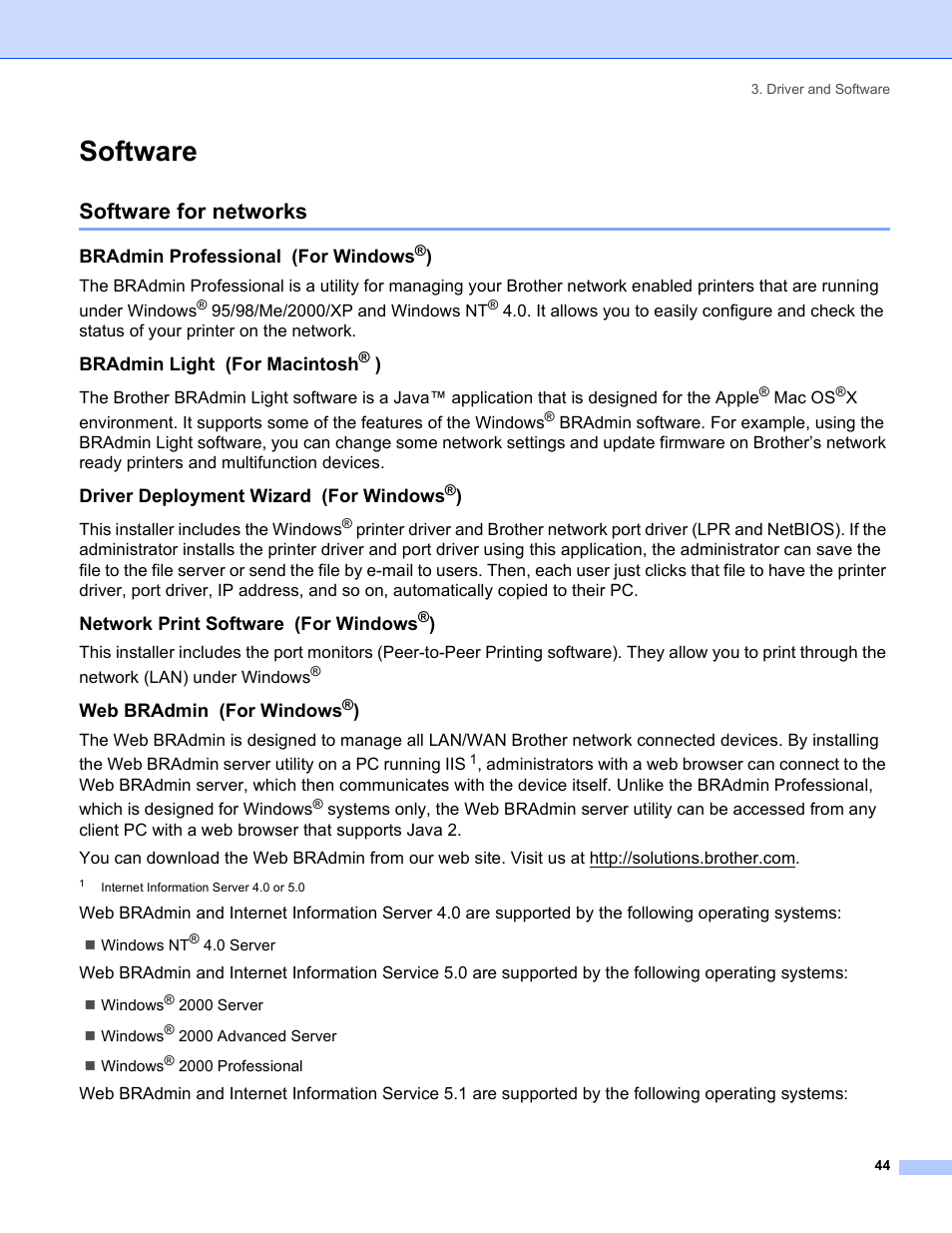 3. Driver and Software

Software

Software for networks

BRAdmin Professional (For Windows®)

The BRAdmin Professional is a utility for managing your Brother network enabled printers that are running under Windows® 95/98/Me/2000/XP and Windows NT® 4.0. It allows you to easily configure and check the status of your printer on the network.

BRAdmin Light (For Macintosh® )

The Brother BRAdmin Light software is a Java™ application that is designed for the Apple® Mac OS®X environment. It supports some of the features of the Windows® BRAdmin software. For example, using the BRAdmin Light software, you can change some network settings and update firmware on Brother's network ready printers and multifunction devices.

Driver Deployment Wizard (For Windows®)

This installer includes the Windows® printer driver and Brother network port driver (LPR and NetBIOS). If the administrator installs the printer driver and port driver using this application, the administrator can save the file to the file server or send the file by e-mail to users. Then, each user just clicks that file to have the printer driver, port driver, IP address, and so on, automatically copied to their PC.

Network Print Software (For Windows®)

This installer includes the port monitors (Peer-to-Peer Printing software). They allow you to print through the network (LAN) under Windows®

Web BRAdmin (For Windows®)

The Web BRAdmin is designed to manage all LAN/WAN Brother network connected devices. By installing the Web BRAdmin server utility on a PC running IIS $^1$, administrators with a web browser can connect to the Web BRAdmin server, which then communicates with the device itself. Unlike the BRAdmin Professional, which is designed for Windows® systems only, the Web BRAdmin server utility can be accessed from any client PC with a web browser that supports Java 2.

You can download the Web BRAdmin from our web site. Visit us at http://solutions.brother.com.

$^1$ Internet Information Server 4.0 or 5.0

Web BRAdmin and Internet Information Server 4.0 are supported by the following operating systems:

■ Windows NT® 4.0 Server

Web BRAdmin and Internet Information Service 5.0 are supported by the following operating systems:

■ Windows® 2000 Server

■ Windows® 2000 Advanced Server

■ Windows® 2000 Professional

Web BRAdmin and Internet Information Service 5.1 are supported by the following operating systems:

44